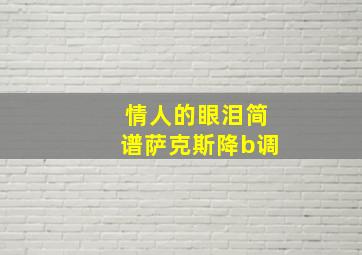 情人的眼泪简谱萨克斯降b调